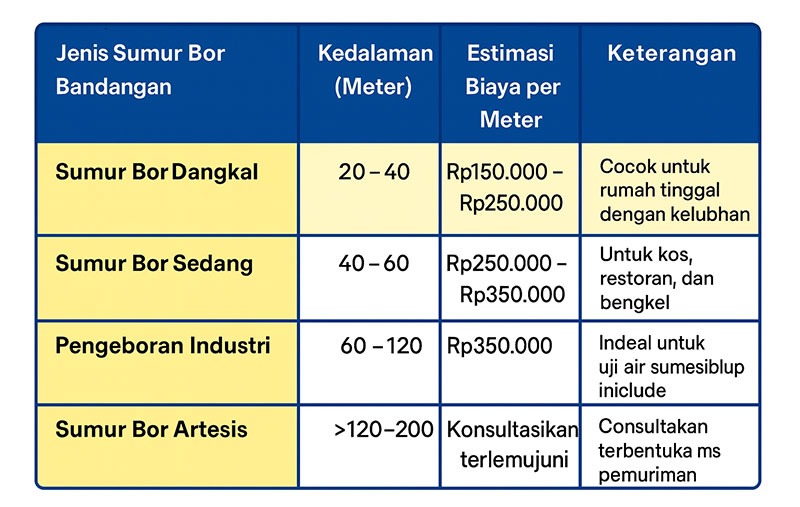 | Jenis Sumur Bor Bandangan | Kedalaman (Meter) | Estimasi Biaya per Meter | Keterangan |
|---|---|---|---|
| Sumur Bor Dangkal | 20 – 40 | Rp150.000 – Rp250.000 | Cocok untuk rumah tinggal dengan kelubhan |
| Sumur Bor Sedang | 40 – 60 | Rp250.000 – Rp350.000 | Untuk kos, restoran, dan bengkel |
| Pengeboran Industri | 60 – 120 | Rp350.000 | Indeal untuk uji air sumesiblup iniclude |
| Sumur Bor Artesis | >120–200 | Konsultasikan terlemujuni | Consultakan terbentuka ms pemuriman |